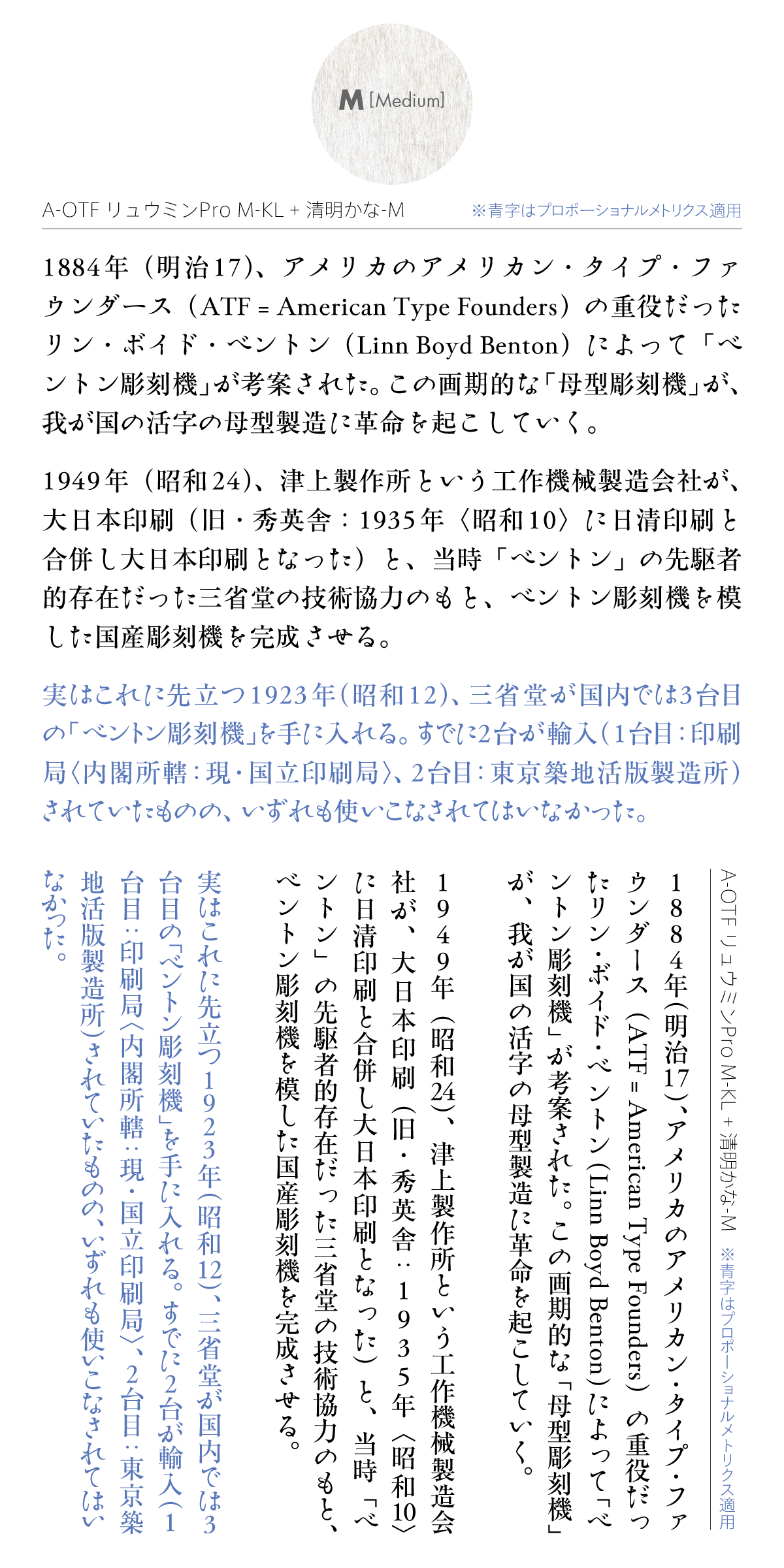 M [Medium]

A-OTF リュウミンPro M-KL + 清明かな-M ※青字はプロポーショナルメトリクス適用

1884年（明治17）、アメリカのアメリカン・タイプ・ファウンダース（ATF = American Type Founders）の重役だったリン・ボイド・ベントン（Linn Boyd Benton）によって「ベントン彫刻機」が考案された。この画期的な「母型彫刻機」が、我が国の活字の母型製造に革命を起こしていく。

1949年（昭和24）、津上製作所という工作機械製造会社が、大日本印刷（旧・秀英舎：1935年〈昭和10〉に日清印刷と合併し大日本印刷となった）と、当時「ベントン」の先駆者的存在だった三省堂の技術協力のもと、ベントン彫刻機を模した国産彫刻機を完成させる。

実はこれに先立つ1923年（昭和12）、三省堂が国内では3台目の「ベントン彫刻機」を手に入れる。すでに2台が輸入（1台目：印刷局〈内閣所轄：現・国立印刷局〉、2台目：東京築地活版製造所）されていたものの、いずれも使いこなされてはいなかった。

A-OTF リュウミンPro M-KL + 清明かな-M ※青字はプロポーショナルメトリクス適用

1884年（明治17）、アメリカのアメリカン・タイプ・ファウンダース（ATF = American Type Founders）の重役だったリン・ボイド・ベントン（Linn Boyd Benton）によって「ベントン彫刻機」が考案された。この画期的な「母型彫刻機」が、我が国の活字の母型製造に革命を起こしていく。

1949年（昭和24）、津上製作所という工作機械製造会社が、大日本印刷（旧・秀英舎：1935年〈昭和10〉に日清印刷と合併し大日本印刷となった）と、当時「ベントン」の先駆者的存在だった三省堂の技術協力のもと、ベントン彫刻機を模した国産彫刻機を完成させる。

実はこれに先立つ1923年（昭和12）、三省堂が国内では3台目の「ベントン彫刻機」を手に入れる。すでに2台が輸入（1台目：印刷局〈内閣所轄：現・国立印刷局〉、2台目：東京築地活版製造所）されていたものの、いずれも使いこなされてはいなかった。